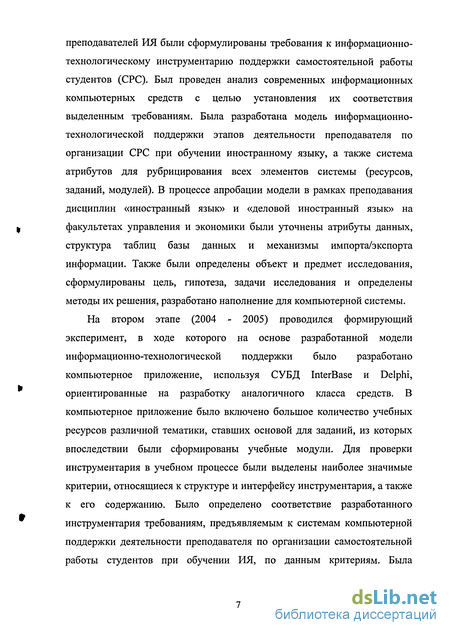 преподавателей ИЯ были сформулированы требования к информационно-технологическому инструментарию поддержки самостоятельной работы студентов (СРС). Был проведен анализ современных информационных компьютерных средств с целью установления их соответствия выделенным требованиям. Была разработана модель информационно-технологической поддержки этапов деятельности преподавателя по организации СРС при обучении иностранному языку, а также система атрибутов для рубрицирования всех элементов системы (ресурсов, заданий, модулей). В процессе апробации модели в рамках преподавания дисциплин «иностранный язык» и «деловой иностранный язык» на факультетах управления и экономики были уточнены атрибуты данных, структура таблиц базы данных и механизмы импорта/экспорта информации. Также были определены объект и предмет исследования, сформулированы цель, гипотеза, задачи исследования и определены методы их решения, разработано наполнение для компьютерной системы.

На втором этапе (2004 - 2005) проводился формирующий эксперимент, в ходе которого на основе разработанной модели информационно-технологической поддержки было разработано компьютерное приложение, используя СУБД InterBase и Delphi, ориентированные на разработку аналогичного класса средств. В компьютерное приложение было включено большое количество учебных ресурсов различной тематики, ставших основой для заданий, из которых впоследствии были сформированы учебные модули. Для проверки инструментария в учебном процессе были выделены наиболее значимые критерии, относящиеся к структуре и интерфейсу инструментария, а также к его содержанию. Было определено соответствие разработанного инструментария требованиям, предъявляемым к системам компьютерной поддержки деятельности преподавателя по организации самостоятельной работы студентов при обучении ИЯ, по данным критериям. Была

7

dsLib.net
библиотека диссертаций